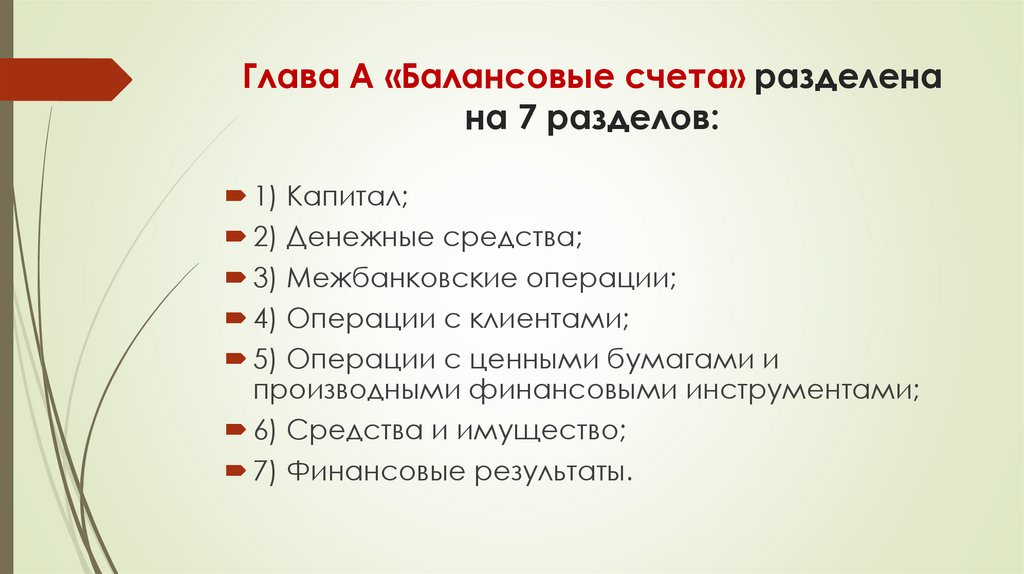 Глава А «Балансовые счета» разделена на 7 разделов:

1) Капитал;
2) Денежные средства;
3) Межбанковские операции;
4) Операции с клиентами;
5) Операции с ценными бумагами и производными финансовыми инструментами;
6) Средства и имущество;
7) Финансовые результаты.